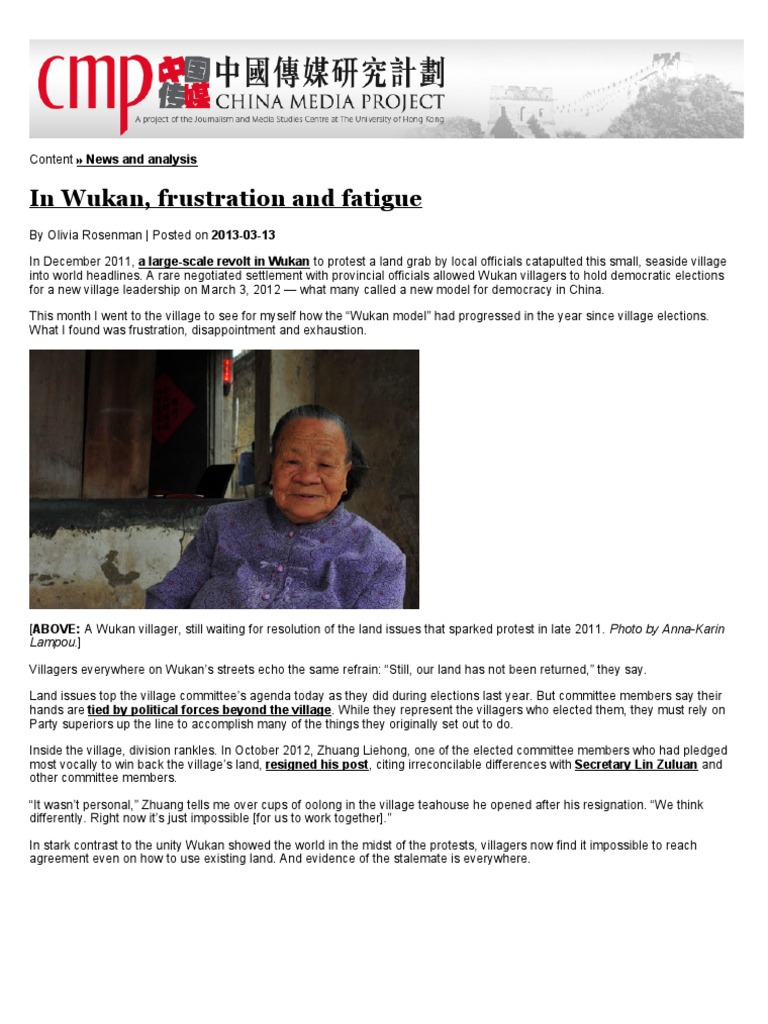 cmp 中国传媒 中國傳媒研究計劃
CHINA MEDIA PROJECT
A project of the Journalism and Media Studies Centre at The University of Hong Kong

Content » News and analysis

In Wukan, frustration and fatigue

By Olivia Rosenman | Posted on 2013-03-13

In December 2011, a large-scale revolt in Wukan to protest a land grab by local officials catapulted this small, seaside village into world headlines. A rare negotiated settlement with provincial officials allowed Wukan villagers to hold democratic elections for a new village leadership on March 3, 2012 — what many called a new model for democracy in China.

This month I went to the village to see for myself how the "Wukan model" had progressed in the year since village elections. What I found was frustration, disappointment and exhaustion.

[ABOVE: A Wukan villager, still waiting for resolution of the land issues that sparked protest in late 2011. Photo by Anna-Karin Lampou.]

Villagers everywhere on Wukan's streets echo the same refrain: "Still, our land has not been returned," they say.

Land issues top the village committee's agenda today as they did during elections last year. But committee members say their hands are tied by political forces beyond the village. While they represent the villagers who elected them, they must rely on Party superiors up the line to accomplish many of the things they originally set out to do.

Inside the village, division rankles. In October 2012, Zhuang Liehong, one of the elected committee members who had pledged most vocally to win back the village's land, resigned his post, citing irreconcilable differences with Secretary Lin Zuluan and other committee members.

"It wasn't personal," Zhuang tells me over cups of oolong in the village teahouse he opened after his resignation. "We think differently. Right now it's just impossible [for us to work together]."

In stark contrast to the unity Wukan showed the world in the midst of the protests, villagers now find it impossible to reach agreement even on how to use existing land. And evidence of the stalemate is everywhere.